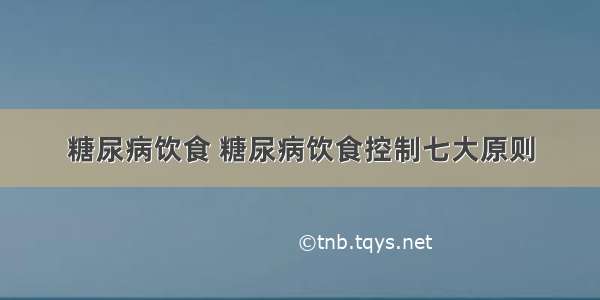 糖尿病饮食 糖尿病饮食控制七大原则

©tnb.tqys.net